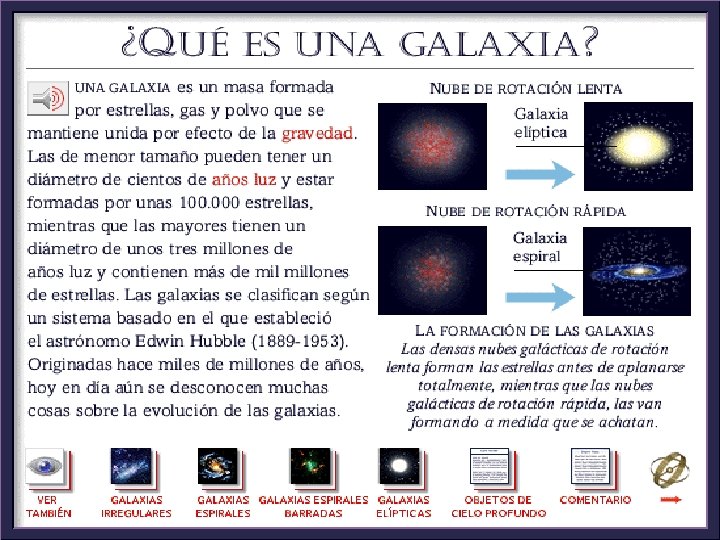 ¿QUÉ ES UNA GALAXIA?

UNA GALAXIA es un masa formada por estrellas, gas y polvo que se mantiene unida por efecto de la gravedad. Las de menor tamaño pueden tener un diámetro de cientos de años luz y estar formadas por unas 100.000 estrellas, mientras que las mayores tienen un diámetro de unos tres millones de años luz y contienen más de mil millones de estrellas. Las galaxias se clasifican según un sistema basado en el que estableció el astrónomo Edwin Hubble (1889-1953). Originadas hace miles de millones de años, hoy en día aún se desconocen muchas cosas sobre la evolución de las galaxias.

NUBE DE ROTACIÓN LENTA

Galaxia elíptica

NUBE DE ROTACIÓN RÁPIDA

Galaxia espiral

LA FORMACIÓN DE LAS GALAXIAS

Las densas nubes galácticas de rotación lenta forman las estrellas antes de aplanarse totalmente, mientras que las nubes galácticas de rotación rápida, las van formando a medida que se achatan.

VER TAMBIÉN

GALAXIAS IRREGULARES

GALAXIAS ESPIRALES

GALAXIAS ESPIRALES BARRADAS

GALAXIAS ELÍPTICAS

OBJETOS DE CIELO PROFUNDO

COMENTARIO